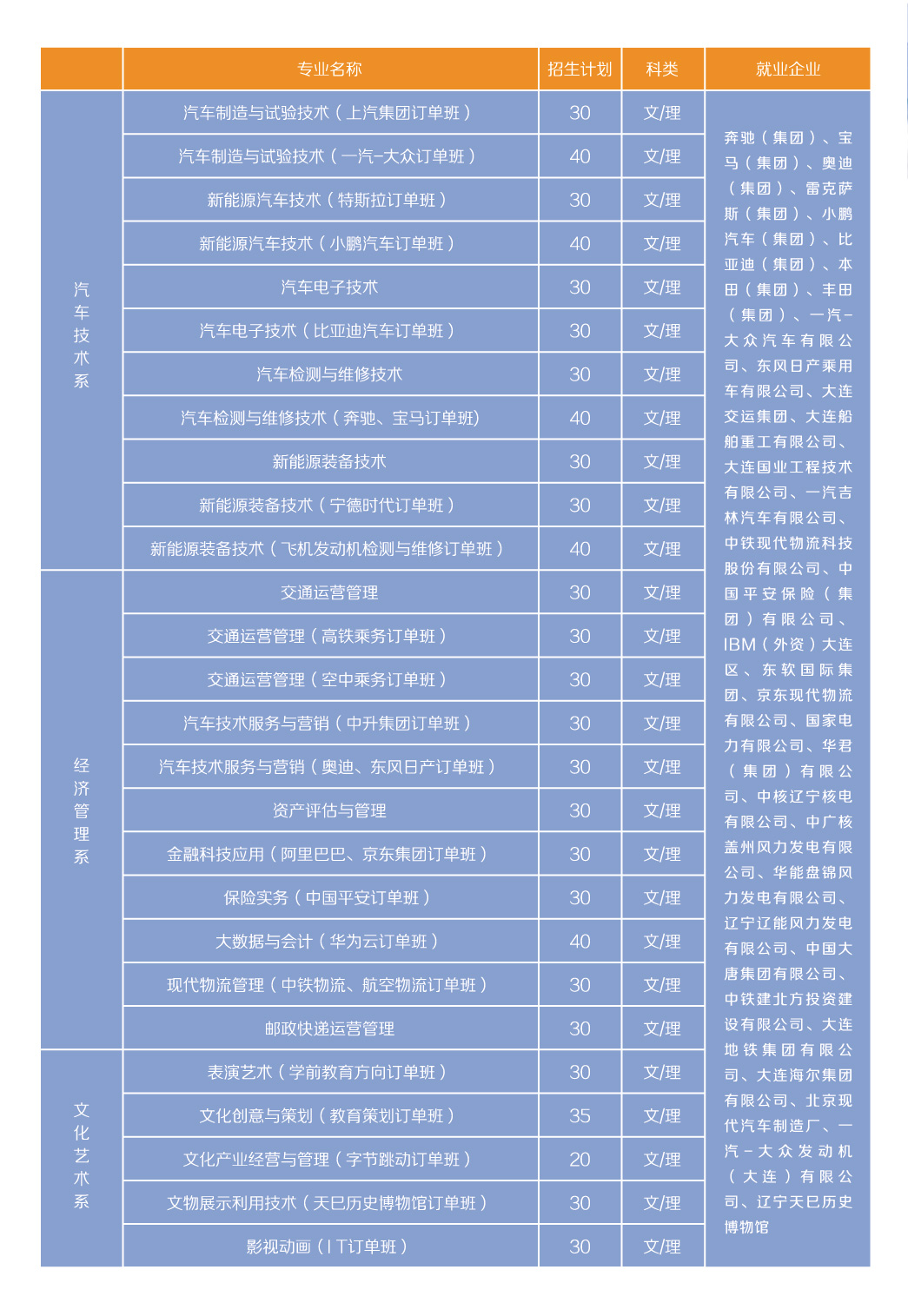 |  | 专业名称 | 招生计划 | 科类 | 就业企业 |
|---|---|---|---|---|
| 汽车技术系 | 汽车制造与试验技术（上汽集团订单班） | 30 | 文/理 | 奔驰（集团）、宝马（集团）、奥迪（集团）、雷克萨斯（集团）、小鹏汽车（集团）、比亚迪（集团）、本田（集团）、丰田（集团）、一汽-大众汽车有限公司、东风日产乘用车有限公司、大连交运集团、大连船舶重工有限公司、大连国业工程技术有限公司、一汽吉林汽车有限公司、中铁现代物流科技股份有限公司、中国平安保险（集团）有限公司、IBM（外资）大连区、东软国际集团、京东现代物流有限公司、国家电力有限公司、华君（集团）有限公司、中核辽宁核电有限公司、中广核盖州风力发电有限公司、华能盘锦风力发电有限公司、辽宁辽能风力发电有限公司、中国大唐集团有限公司、中铁建北方投资建设有限公司、大连地铁集团有限公司、大连海尔集团有限公司、北京现代汽车制造厂、一汽-大众发动机（大连）有限公司、辽宁天巳历史博物馆 |
|  | 汽车制造与试验技术（一汽-大众订单班） | 40 | 文/理 |  |
|  | 新能源汽车技术（特斯拉订单班） | 30 | 文/理 |  |
|  | 新能源汽车技术（小鹏汽车订单班） | 40 | 文/理 |  |
|  | 汽车电子技术 | 30 | 文/理 |  |
|  | 汽车电子技术（比亚迪汽车订单班） | 30 | 文/理 |  |
|  | 汽车检测与维修技术 | 30 | 文/理 |  |
|  | 汽车检测与维修技术（奔驰、宝马订单班) | 40 | 文/理 |  |
|  | 新能源装备技术 | 30 | 文/理 |  |
|  | 新能源装备技术（宁德时代订单班） | 30 | 文/理 |  |
|  | 新能源装备技术（飞机发动机检测与维修订单班） | 40 | 文/理 |  |
| 经济管理系 | 交通运营管理 | 30 | 文/理 |  |
|  | 交通运营管理（高铁乘务订单班） | 30 | 文/理 |  |
|  | 交通运营管理（空中乘务订单班） | 30 | 文/理 |  |
|  | 汽车技术服务与营销（中升集团订单班） | 30 | 文/理 |  |
|  | 汽车技术服务与营销（奥迪、东风日产订单班） | 30 | 文/理 |  |
|  | 资产评估与管理 | 30 | 文/理 |  |
|  | 金融科技应用（阿里巴巴、京东集团订单班） | 30 | 文/理 |  |
|  | 保险实务（中国平安订单班） | 30 | 文/理 |  |
|  | 大数据与会计（华为云订单班） | 40 | 文/理 |  |
|  | 现代物流管理（中铁物流、航空物流订单班） | 30 | 文/理 |  |
|  | 邮政快递运营管理 | 30 | 文/理 |  |
| 文化艺术系 | 表演艺术（学前教育方向订单班） | 30 | 文/理 |  |
|  | 文化创意与策划（教育策划订单班） | 35 | 文/理 |  |
|  | 文化产业经营与管理（字节跳动订单班） | 20 | 文/理 |  |
|  | 文物展示利用技术（天巳历史博物馆订单班） | 30 | 文/理 |  |
|  | 影视动画（IT订单班） | 30 | 文/理 |  |